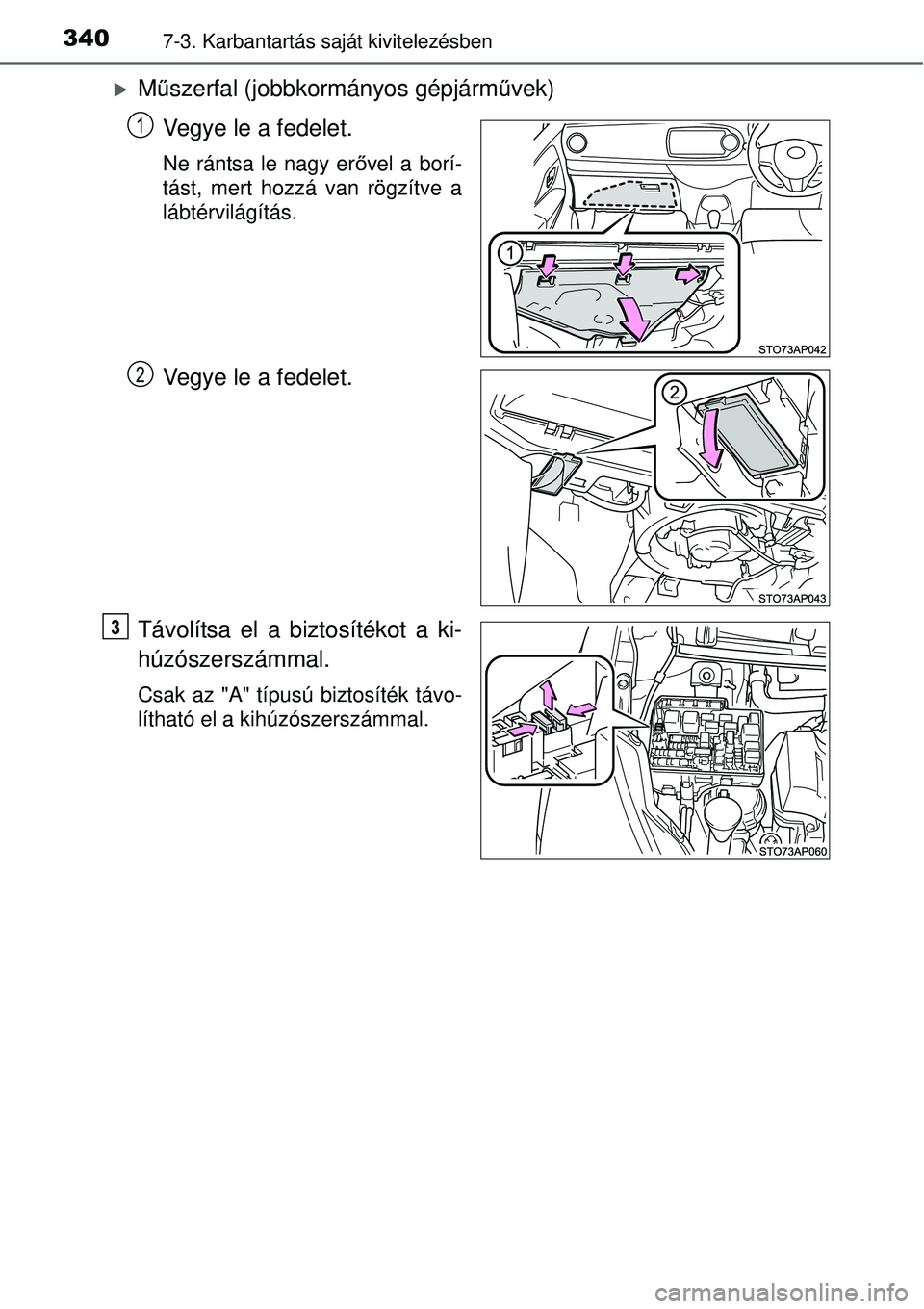 340 7-3. Karbantartás saját kivitelezésben

▶ Műszerfal (jobbkormányos gépjárművek)

1 Vegye le a fedelet.

Ne rántsa le nagy erővel a borítást, mert hozzá van rögzítve a lábtérvilágítás.

1

STO73AP042

2 Vegye le a fedelet.

2

STO73AP043

3 Távolítsa el a biztosítékot a kihúzószerszámmal.

Csak az "A" típusú biztosíték távolítható el a kihúzószerszámmal.

STO73AP060

carmanualsonline.info